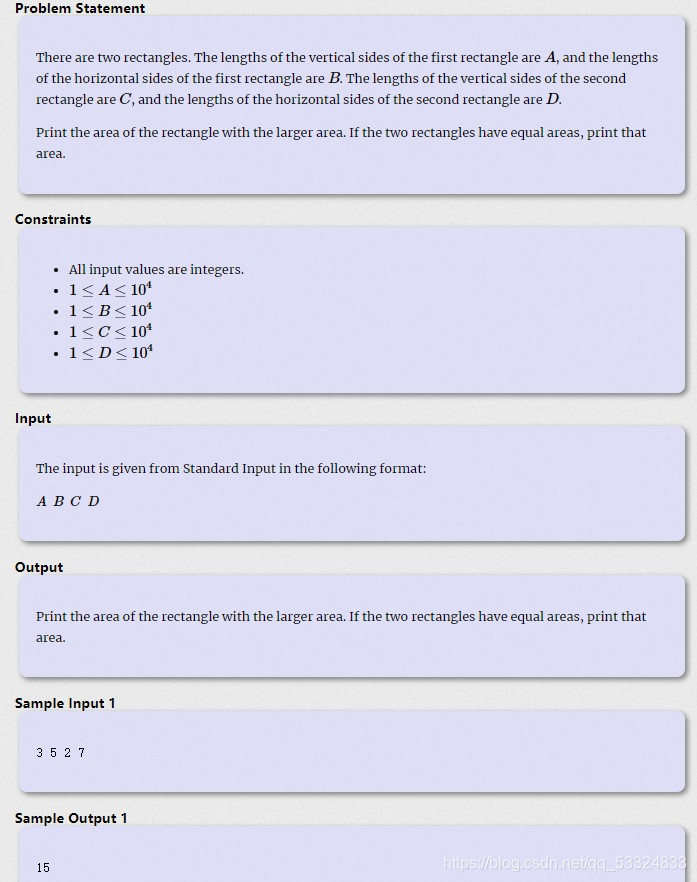 Problem Statement

There are two rectangles. The lengths of the vertical sides of the first rectangle are $A$, and the lengths of the horizontal sides of the first rectangle are $B$. The lengths of the vertical sides of the second rectangle are $C$, and the lengths of the horizontal sides of the second rectangle are $D$.

Print the area of the rectangle with the larger area. If the two rectangles have equal areas, print that area.

Constraints

- All input values are integers.
- $1 \leq A \leq 10^4$
- $1 \leq B \leq 10^4$
- $1 \leq C \leq 10^4$
- $1 \leq D \leq 10^4$

Input

The input is given from Standard Input in the following format:

$A$ $B$ $C$ $D$

Output

Print the area of the rectangle with the larger area. If the two rectangles have equal areas, print that area.

Sample Input 1

3 5 2 7

Sample Output 1

15

https://blog.csdn.net/qq_53324833